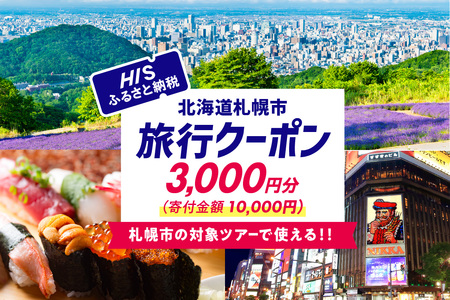 HIS
ふるさと納税

北海道札幌市
旅行クーポン
3,000円分
(寄付金額 10,000円)

札幌市の対象ツアーで使える!!

すすきのビル

NIKKA